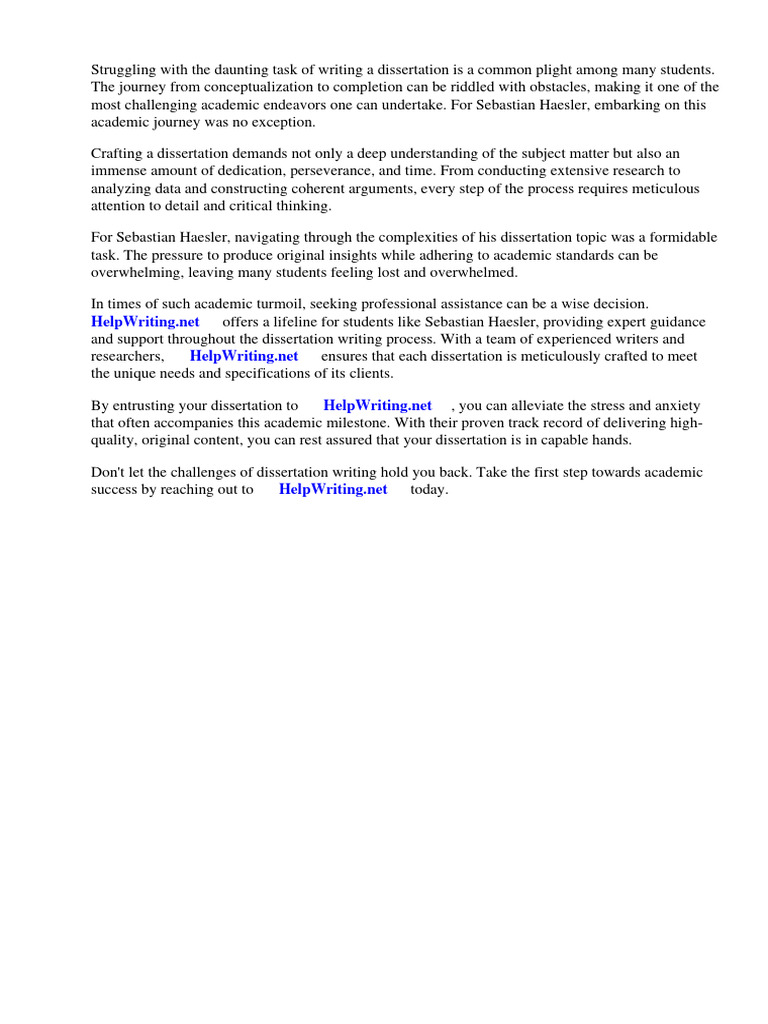 Struggling with the daunting task of writing a dissertation is a common plight among many students. The journey from conceptualization to completion can be riddled with obstacles, making it one of the most challenging academic endeavors one can undertake. For Sebastian Haesler, embarking on this academic journey was no exception.

Crafting a dissertation demands not only a deep understanding of the subject matter but also an immense amount of dedication, perseverance, and time. From conducting extensive research to analyzing data and constructing coherent arguments, every step of the process requires meticulous attention to detail and critical thinking.

For Sebastian Haesler, navigating through the complexities of his dissertation topic was a formidable task. The pressure to produce original insights while adhering to academic standards can be overwhelming, leaving many students feeling lost and overwhelmed.

In times of such academic turmoil, seeking professional assistance can be a wise decision. HelpWriting.net offers a lifeline for students like Sebastian Haesler, providing expert guidance and support throughout the dissertation writing process. With a team of experienced writers and researchers, HelpWriting.net ensures that each dissertation is meticulously crafted to meet the unique needs and specifications of its clients.

By entrusting your dissertation to HelpWriting.net , you can alleviate the stress and anxiety that often accompanies this academic milestone. With their proven track record of delivering high-quality, original content, you can rest assured that your dissertation is in capable hands.

Don't let the challenges of dissertation writing hold you back. Take the first step towards academic success by reaching out to HelpWriting.net today.